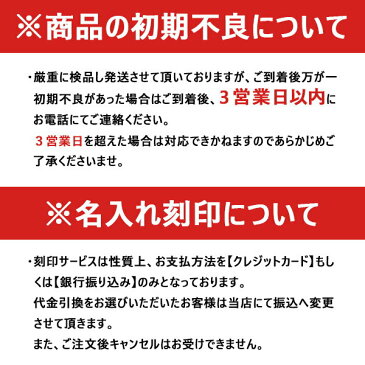 ※商品の初期不良について

・厳重に検品し発送させて頂いておりますが、ご到着後万が一初期不良があった場合はご到着後、３営業日以内にお電話にてご連絡ください。
３営業日を超えた場合は対応できかねますのであらかじめご了承くださいませ。

※名入れ刻印について

・刻印サービスは性質上、お支払方法を【クレジットカード】もしくは【銀行振り込み】のみとなっております。
代金引換をお選びいただいたお客様は当店にて振込へ変更させて頂きます。
また、ご注文後キャンセルはお受けできません。